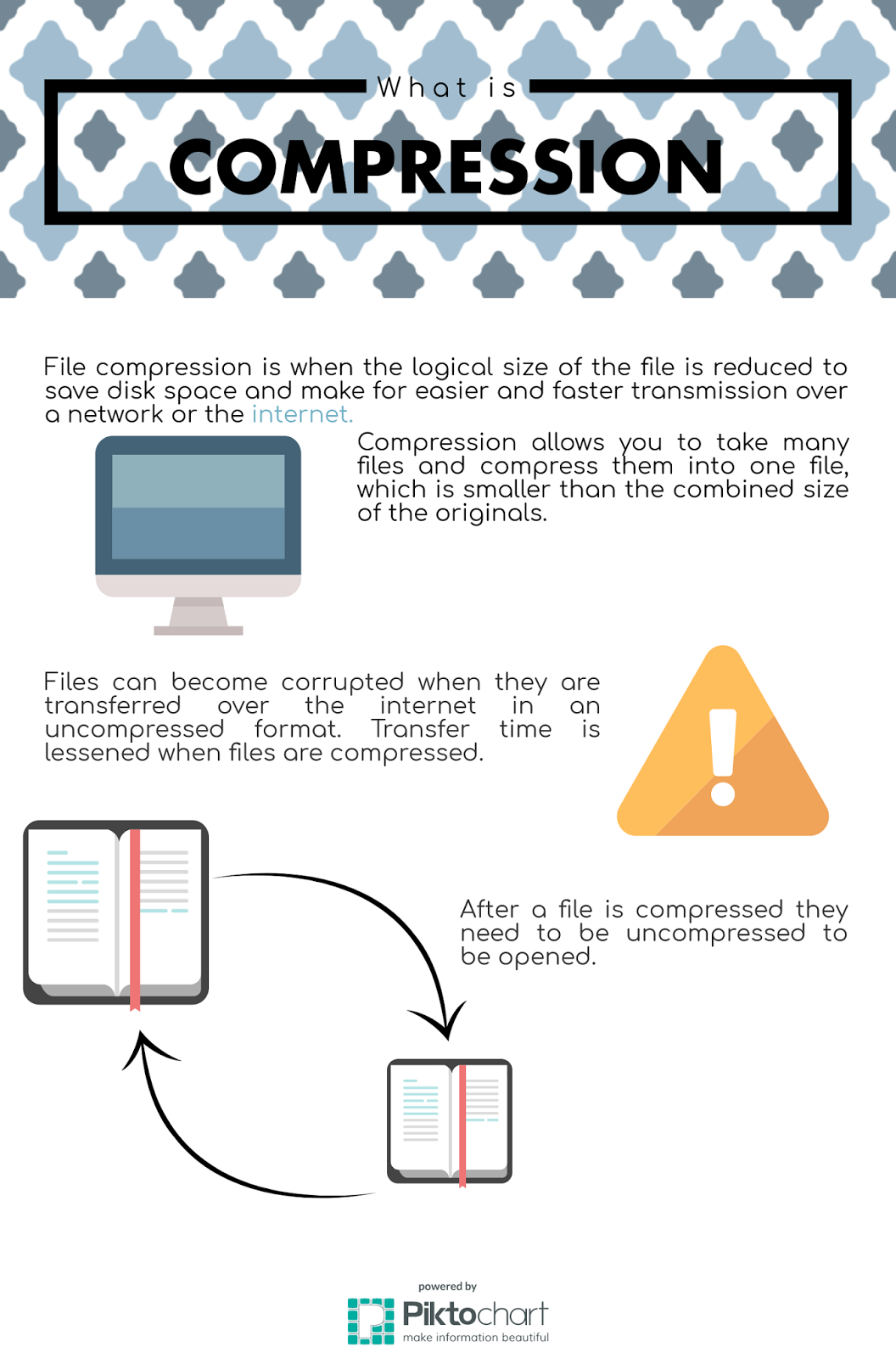 What is

COMPRESSION

File compression is when the logical size of the file is reduced to save disk space and make for easier and faster transmission over a network or the internet.

Compression allows you to take many files and compress them into one file, which is smaller than the combined size of the originals.

Files can become corrupted when they are transferred over the internet in an uncompressed format. Transfer time is lessened when files are compressed.

After a file is compressed they need to be uncompressed to be opened.

powered by
Piktochart
make information beautiful